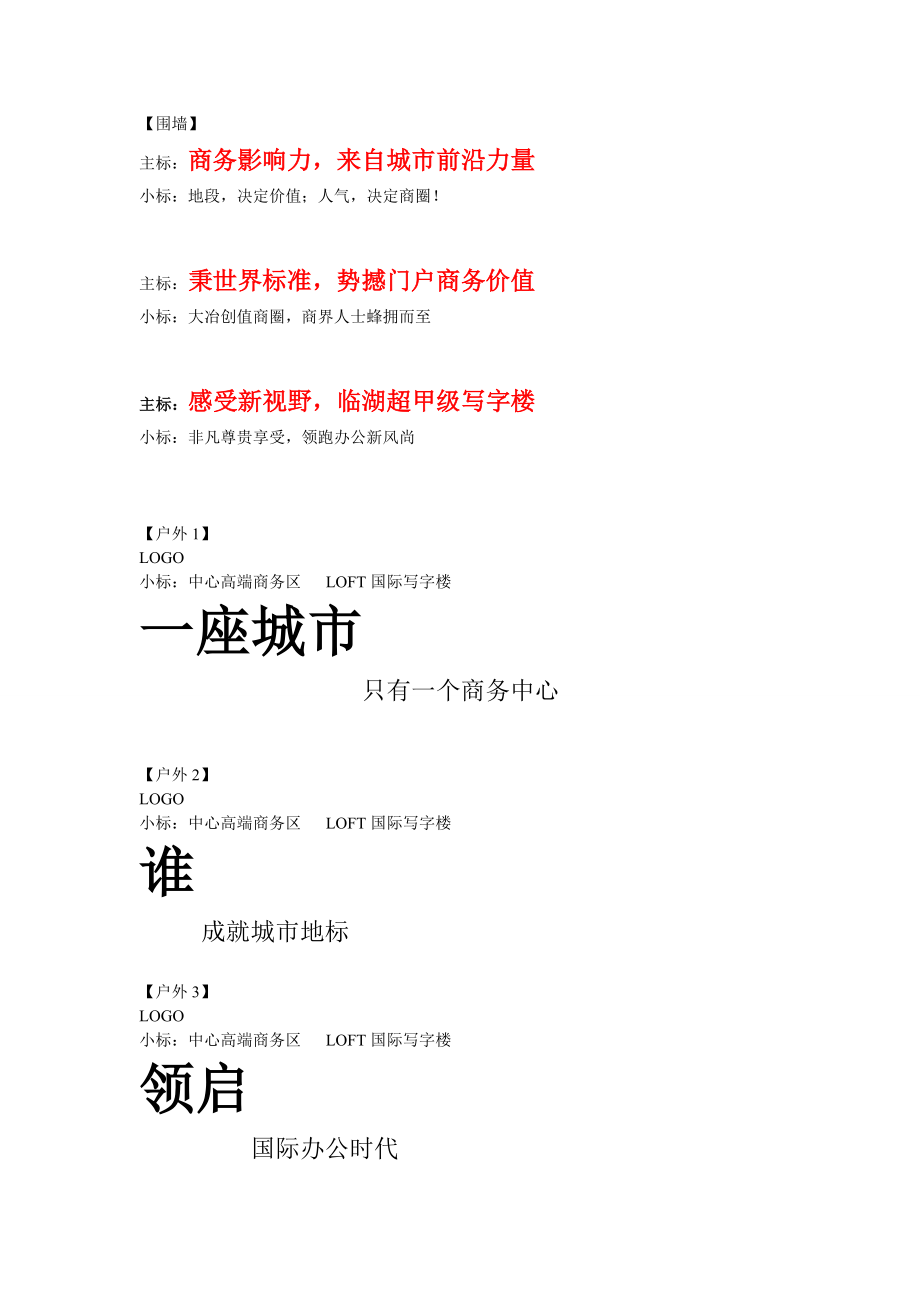 【围墙】

主标：商务影响力，来自城市前沿力量

小标：地段，决定价值；人气，决定商圈！

主标：秉世界标准，势撼门户商务价值

小标：大冶创值商圈，商界人士蜂拥而至

主标：感受新视野，临湖超甲级写字楼

小标：非凡尊贵享受，领跑办公新风尚

【户外 1】

LOGO

小标：中心高端商务区　LOFT 国际写字楼

一座城市

只有一个商务中心

【户外 2】

LOGO

小标：中心高端商务区　LOFT 国际写字楼

谁

成就城市地标

【户外 3】

LOGO

小标：中心高端商务区　LOFT 国际写字楼

领启

国际办公时代